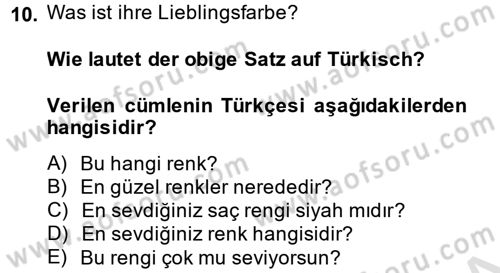 10. Was ist ihre Lieblingsfarbe?

Wie lautet der obige Satz auf Türkisch?

Verilen cümlenin Türkçesi aşağıdakilerden hangisidir?

A) Bu hangi renk?
B) En güzel renkler nerededir?
C) En sevdiğiniz saç rengi siyah mıdır?
D) En sevdiğiniz renk hangisidir?
E) Bu rengi çok mu seviyorsun?

www.aofsoru.com